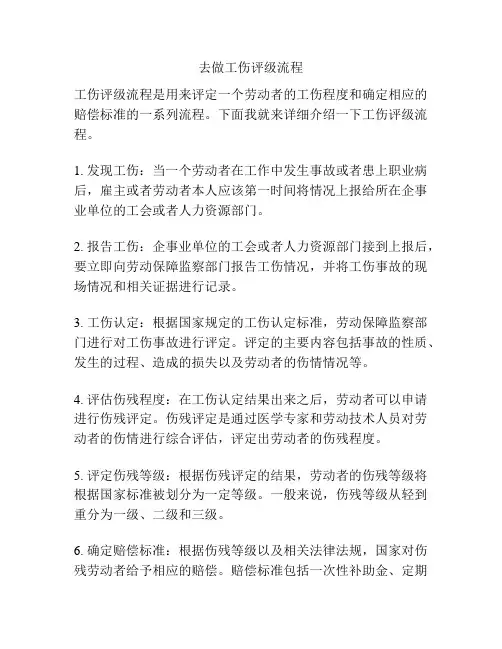 去做工伤评级流程

工伤评级流程是用来评定一个劳动者的工伤程度和确定相应的赔偿标准的一系列流程。下面我就来详细介绍一下工伤评级流程。

1. 发现工伤：当一个劳动者在工作中发生事故或者患上职业病后，雇主或者劳动者本人应该第一时间将情况上报给所在企事业单位的工会或者人力资源部门。

2. 报告工伤：企事业单位的工会或者人力资源部门接到上报后，要立即向劳动保障监察部门报告工伤情况，并将工伤事故的现场情况和相关证据进行记录。

3. 工伤认定：根据国家规定的工伤认定标准，劳动保障监察部门进行对工伤事故进行评定。评定的主要内容包括事故的性质、发生的过程、造成的损失以及劳动者的伤情情况等。

4. 评估伤残程度：在工伤认定结果出来之后，劳动者可以申请进行伤残评定。伤残评定是通过医学专家和劳动技术人员对劳动者的伤情进行综合评估，评定出劳动者的伤残程度。

5. 评定伤残等级：根据伤残评定的结果，劳动者的伤残等级将根据国家标准被划分为一定等级。一般来说，伤残等级从轻到重分为一级、二级和三级。

6. 确定赔偿标准：根据伤残等级以及相关法律法规，国家对伤残劳动者给予相应的赔偿。赔偿标准包括一次性补助金、定期